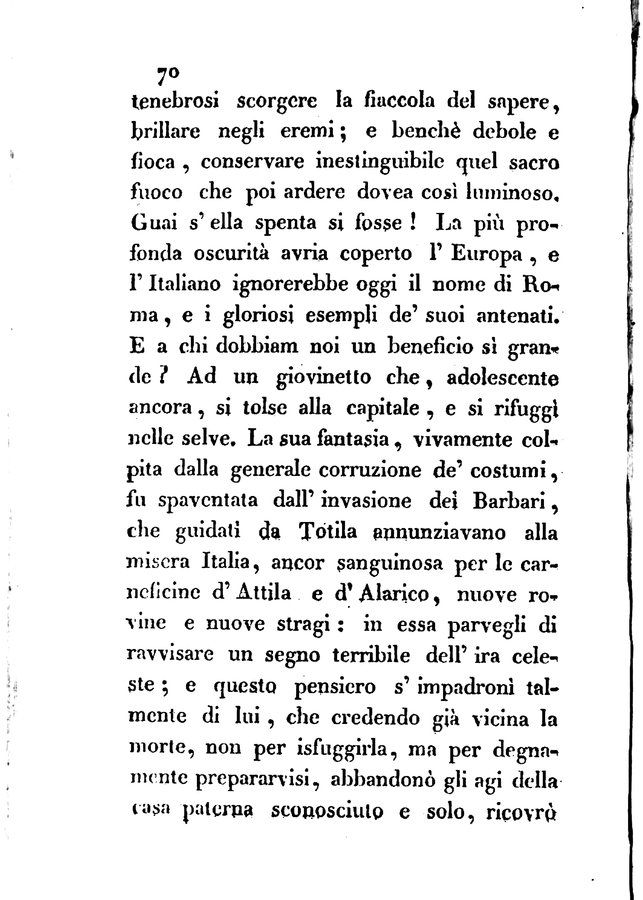 70

tenebrosi scorgere la fiaccola del sapere, brillare negli eremi; e benchè debole e fioca, conservare inestinguibile quel sacro fuoco che poi ardere dovea così luminoso. Guai s' ella spenta si fosse! La più profonda oscurità avria coperto l' Europa, e l' Italiano ignorerebbe oggi il nome di Roma, e i gloriosi esempli de' suoi antenati. E a chi dobbiam noi un beneficio sì grande? Ad un giovinetto che, adolescente ancora, si tolse alla capitale, e si rifuggì nelle selve. La sua fantasia, vivamente colpita dalla generale corruzione de' costumi, fu spaventata dall' invasione dei Barbari, che guidati da Totila annunziavano alla misera Italia, ancor sanguinosa per le carneficine d' Attila e d' Alarico, nuove rovine e nuove stragi: in essa parvegli di ravvisare un segno terribile dell' ira celeste; e questo pensiero s' impadronì talmente di lui, che credendo già vicina la morte, non per isfuggirla, ma per degnamente prepararvisi, abbandonò gli agi della casa paterna sconosciuto e solo, ricovrò